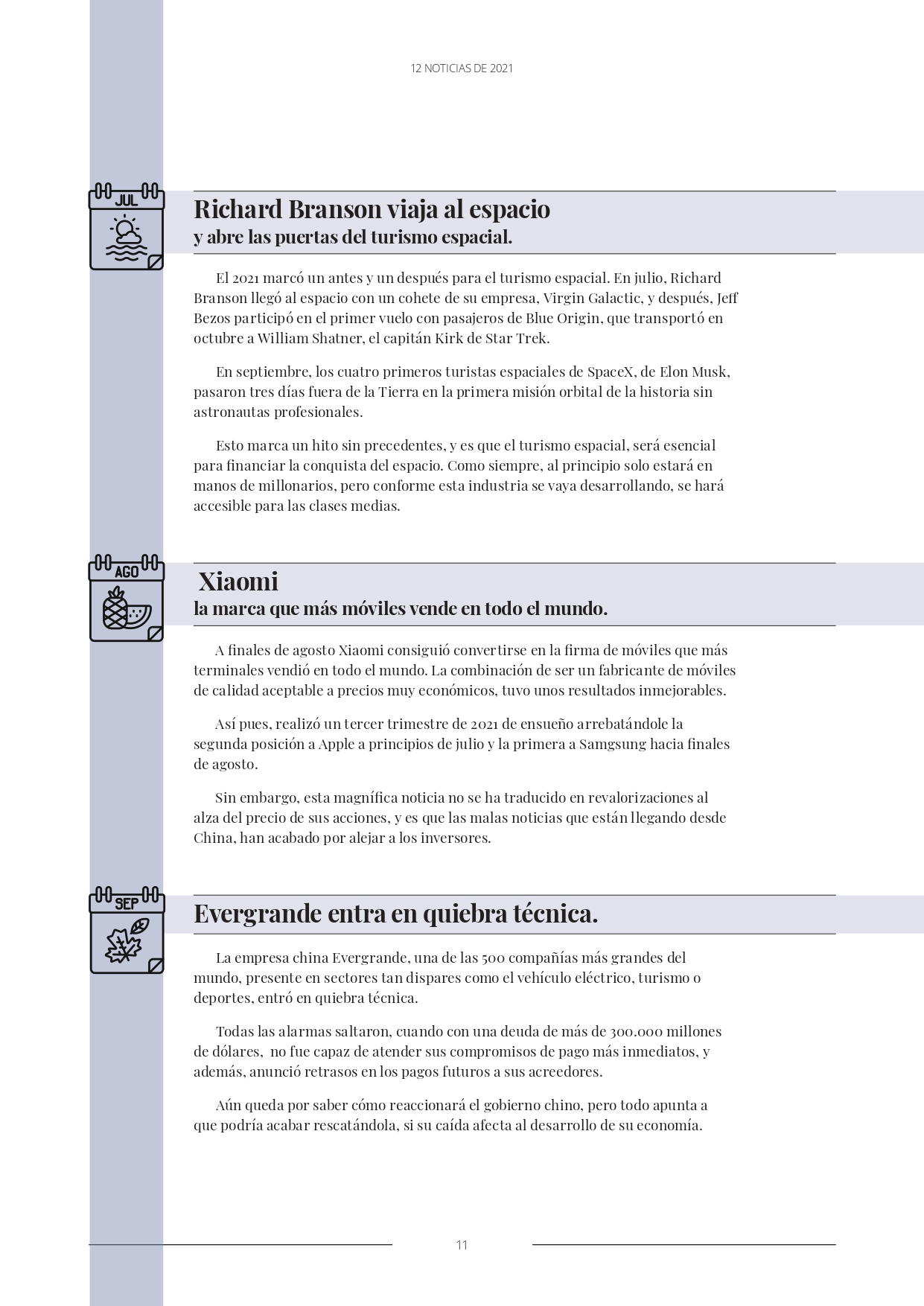 12 NOTICIAS DE 2021

JUL

Richard Branson viaja al espacio
y abre las puertas del turismo espacial.

El 2021 marcó un antes y un después para el turismo espacial. En julio, Richard Branson llegó al espacio con un cohete de su empresa, Virgin Galactic, y después, Jeff Bezos participó en el primer vuelo con pasajeros de Blue Origin, que transportó en octubre a William Shatner, el capitán Kirk de Star Trek.

En septiembre, los cuatro primeros turistas espaciales de SpaceX, de Elon Musk, pasaron tres días fuera de la Tierra en la primera misión orbital de la historia sin astronautas profesionales.

Esto marca un hito sin precedentes, y es que el turismo espacial, será esencial para financiar la conquista del espacio. Como siempre, al principio solo estará en manos de millonarios, pero conforme esta industria se vaya desarrollando, se hará accesible para las clases medias.

AGO

Xiaomi
la marca que más móviles vende en todo el mundo.

A finales de agosto Xiaomi consiguió convertirse en la firma de móviles que más terminales vendió en todo el mundo. La combinación de ser un fabricante de móviles de calidad aceptable a precios muy económicos, tuvo unos resultados inmejorables.

Así pues, realizó un tercer trimestre de 2021 de ensueño arrebatándole la segunda posición a Apple a principios de julio y la primera a Samgsung hacia finales de agosto.

Sin embargo, esta magnífica noticia no se ha traducido en revalorizaciones al alza del precio de sus acciones, y es que las malas noticias que están llegando desde China, han acabado por alejar a los inversores.

SEP

Evergrande entra en quiebra técnica.

La empresa china Evergrande, una de las 500 compañías más grandes del mundo, presente en sectores tan dispares como el vehículo eléctrico, turismo o deportes, entró en quiebra técnica.

Todas las alarmas saltaron, cuando con una deuda de más de 300.000 millones de dólares, no fue capaz de atender sus compromisos de pago más inmediatos, y además, anunció retrasos en los pagos futuros a sus acreedores.

Aún queda por saber cómo reaccionará el gobierno chino, pero todo apunta a que podría acabar rescatándola, si su caída afecta al desarrollo de su economía.

11